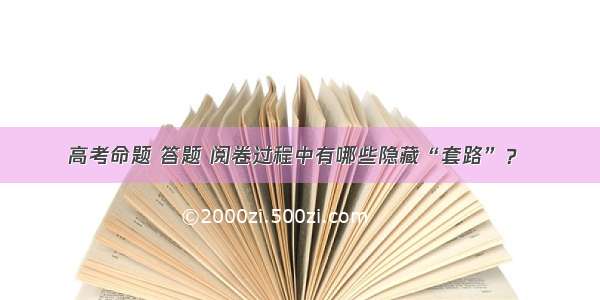 高考命题 答题 阅卷过程中有哪些隐藏“套路”？

©2000zi.500zi.com